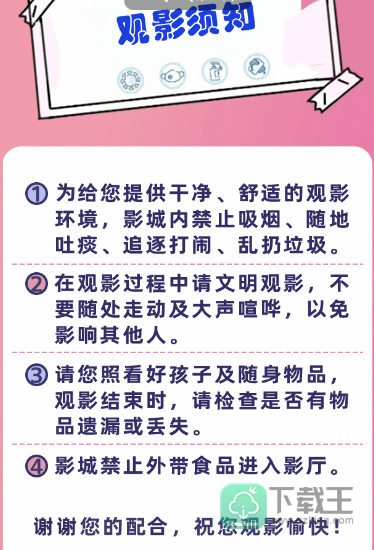 观影须知

① 为给您提供干净、舒适的观影环境，影城内禁止吸烟、随地吐痰、追逐打闹、乱扔垃圾。

② 在观影过程中请文明观影，不要随处走动及大声喧哗，以免影响其他人。

③ 请您照看好孩子及随身物品，观影结束时，请检查是否有物品遗漏或丢失。

④ 影城禁止外带食品进入影厅。

下载王

谢谢您的配合，祝您观影愉快！